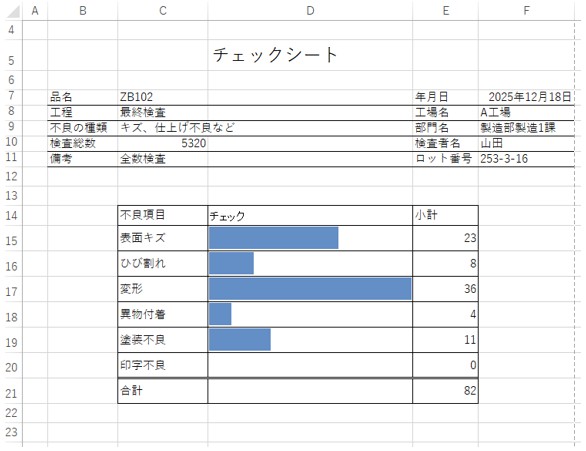 | | A | B | C | D | E | F |
|---|---|---|---|---|---|---|
| 4 | | | | | | |
| 5 | | | | チェックシート | | |
| 6 | | | | | | |
| 7 | | 品名 | ZB102 | | 年月日 | 2025年12月18日 |
| 8 | | 工程 | 最終検査 | | 工場名 | A工場 |
| 9 | | 不良の種類 | キズ、仕上げ不良など | | 部門名 | 製造部製造1課 |
| 10 | | 検査総数 | 5320 | | 検査者名 | 山田 |
| 11 | | 備考 | 全数検査 | | ロット番号 | 253-3-16 |
| 12 | | | | | | |
| 13 | | | | | | |
| 14 | | | 不良項目 | チェック | 小計 | |
| 15 | | | 表面キズ | | 23 | |
| 16 | | | ひび割れ | | 8 | |
| 17 | | | 変形 | | 36 | |
| 18 | | | 異物付着 | | 4 | |
| 19 | | | 塗装不良 | | 11 | |
| 20 | | | 印字不良 | | 0 | |
| 21 | | | 合計 | | 82 | |
| 22 | | | | | | |
| 23 | | | | | | |